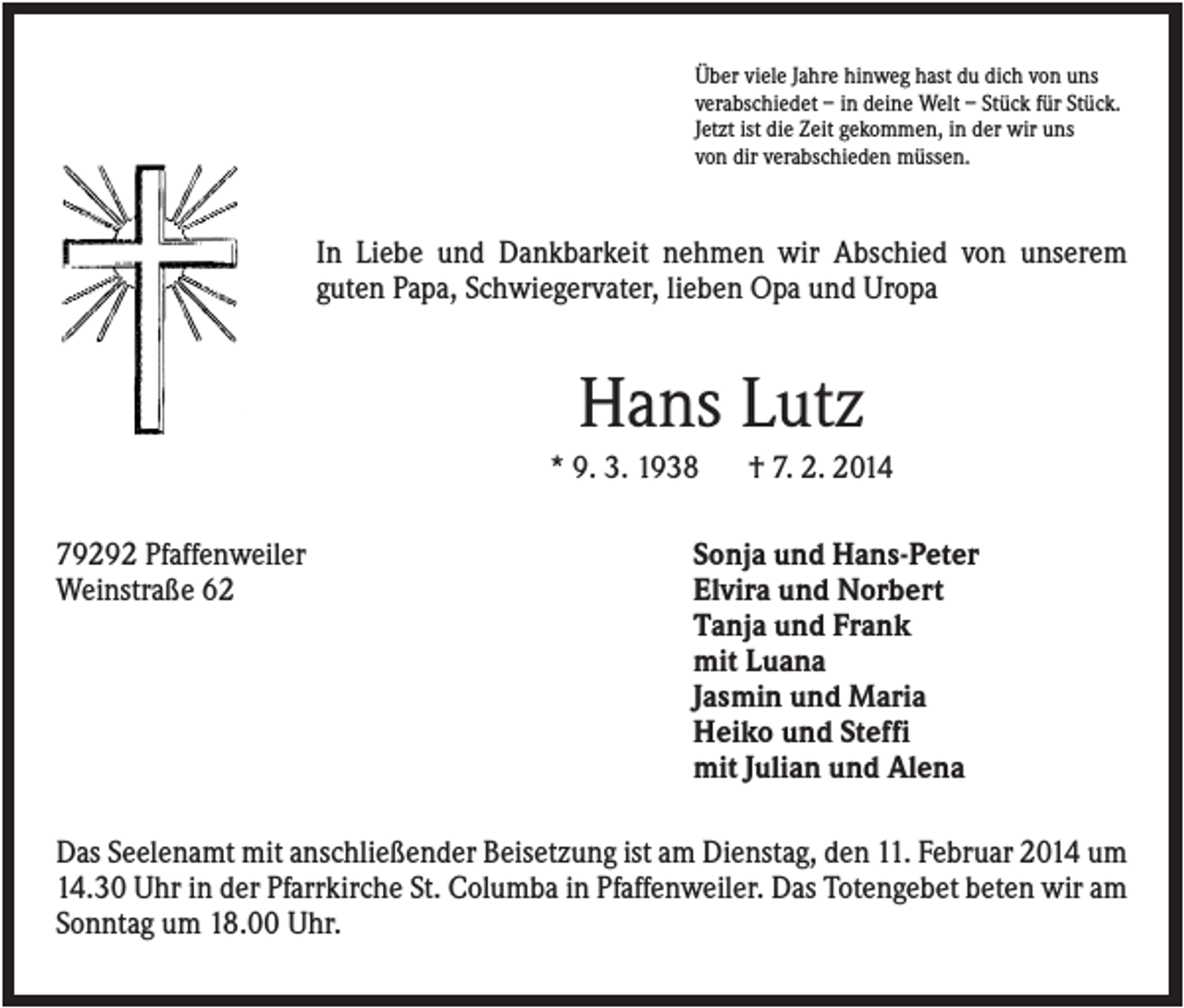 Über viele Jahre hinweg hast du dich von uns verabschiedet – in deine Welt – Stück für Stück. Jetzt ist die Zeit gekommen, in der wir uns von dir verabschieden müssen.

In Liebe und Dankbarkeit nehmen wir Abschied von unserem guten Papa, Schwiegervater, lieben Opa und Uropa

Hans Lutz

* 9. 3. 1938 † 7. 2. 2014

79292 Pfaffenweiler
Weinstraße 62

Sonja und Hans-Peter
Elvira und Norbert
Tanja und Frank
mit Luana
Jasmin und Maria
Heiko und Steffi
mit Julian und Alena

Das Seelenamt mit anschließender Beisetzung ist am Dienstag, den 11. Februar 2014 um 14.30 Uhr in der Pfarrkirche St. Columba in Pfaffenweiler. Das Totengebet beten wir am Sonntag um 18.00 Uhr.